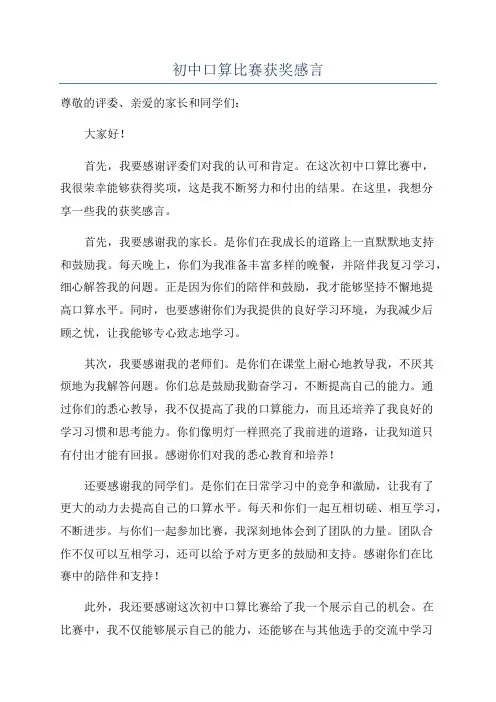 初中口算比赛获奖感言

尊敬的评委、亲爱的家长和同学们：

大家好！

首先，我要感谢评委们对我的认可和肯定。在这次初中口算比赛中，我很荣幸能够获得奖项，这是我不断努力和付出的结果。在这里，我想分享一些我的获奖感言。

首先，我要感谢我的家长。是你们在我成长的道路上一直默默地支持和鼓励我。每天晚上，你们为我准备丰富多样的晚餐，并陪伴我复习学习，细心解答我的问题。正是因为你们的陪伴和鼓励，我才能够坚持不懈地提高口算水平。同时，也要感谢你们为我提供的良好学习环境，为我减少后顾之忧，让我能够专心致志地学习。

其次，我要感谢我的老师们。是你们在课堂上耐心地教导我，不厌其烦地为我解答问题。你们总是鼓励我勤奋学习，不断提高自己的能力。通过你们的悉心教导，我不仅提高了我的口算能力，而且还培养了我良好的学习习惯和思考能力。你们像明灯一样照亮了我前进的道路，让我知道只有付出才能有回报。感谢你们对我的悉心教育和培养！

还要感谢我的同学们。是你们在日常学习中的竞争和激励，让我有了更大的动力去提高自己的口算水平。每天和你们一起互相切磋、相互学习，不断进步。与你们一起参加比赛，我深刻地体会到了团队的力量。团队合作不仅可以互相学习，还可以给予对方更多的鼓励和支持。感谢你们在比赛中的陪伴和支持！

此外，我还要感谢这次初中口算比赛给了我一个展示自己的机会。在比赛中，我不仅能够展示自己的能力，还能够在与其他选手的交流中学习